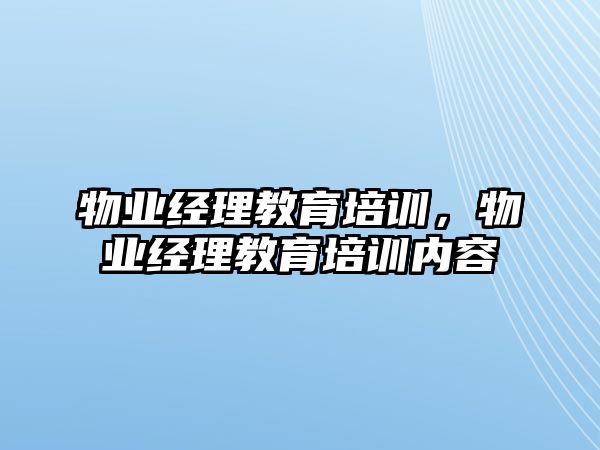 物业经理教育培训，物业经理教育培训内容